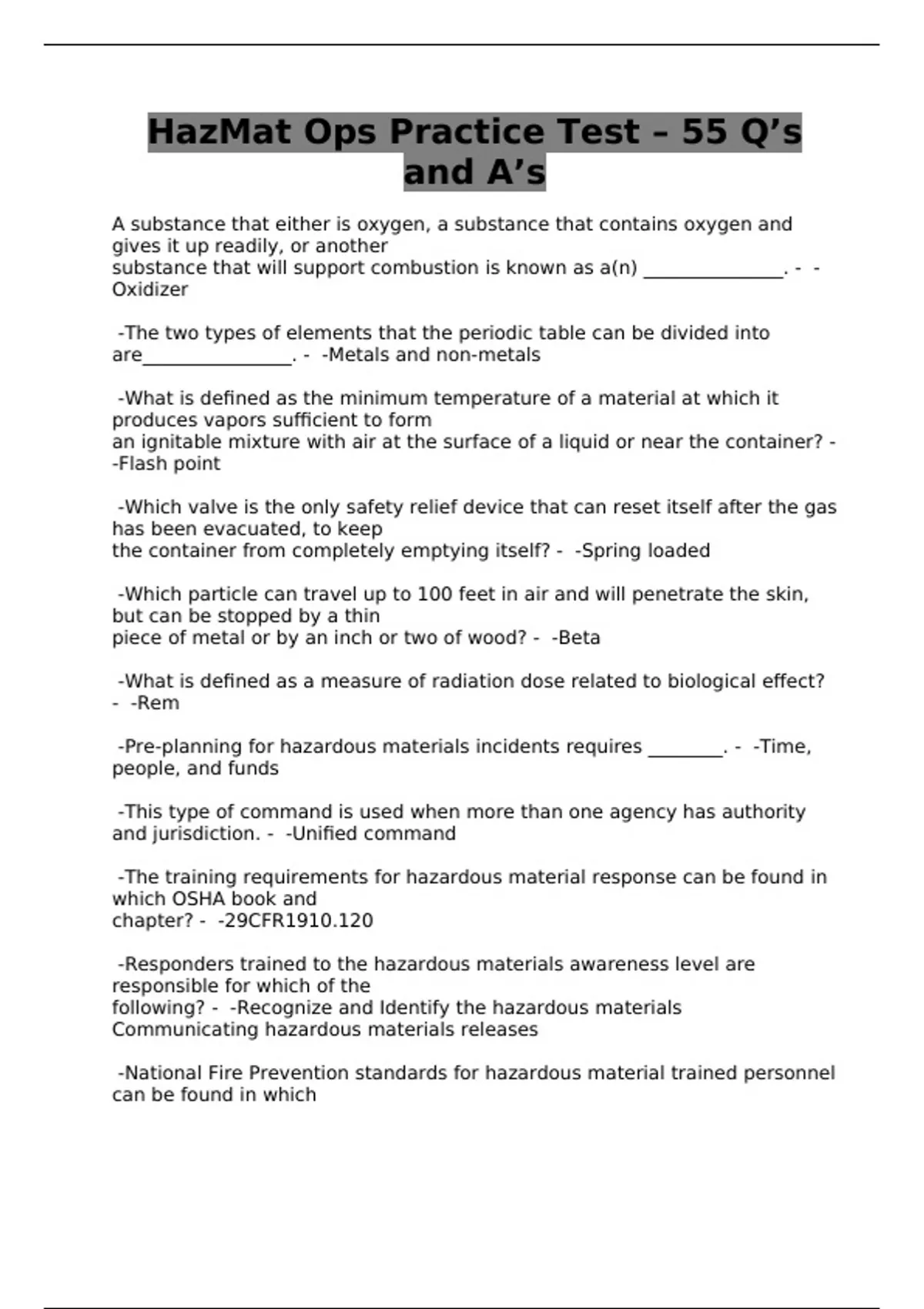 HazMat Ops Practice Test – 55 Q’s and A’s

A substance that either is oxygen, a substance that contains oxygen and gives it up readily, or another substance that will support combustion is known as a(n) _______________. - -Oxidizer

-The two types of elements that the periodic table can be divided into are________________. - -Metals and non-metals

-What is defined as the minimum temperature of a material at which it produces vapors sufficient to form an ignitable mixture with air at the surface of a liquid or near the container? - -Flash point

-Which valve is the only safety relief device that can reset itself after the gas has been evacuated, to keep the container from completely emptying itself? - -Spring loaded

-Which particle can travel up to 100 feet in air and will penetrate the skin, but can be stopped by a thin piece of metal or by an inch or two of wood? - -Beta

-What is defined as a measure of radiation dose related to biological effect? - -Rem

-Pre-planning for hazardous materials incidents requires ________. - -Time, people, and funds

-This type of command is used when more than one agency has authority and jurisdiction. - -Unified command

-The training requirements for hazardous material response can be found in which OSHA book and chapter? - -29CFR1910.120

-Responders trained to the hazardous materials awareness level are responsible for which of the following? - -Recognize and Identify the hazardous materials
Communicating hazardous materials releases

-National Fire Prevention standards for hazardous material trained personnel can be found in which